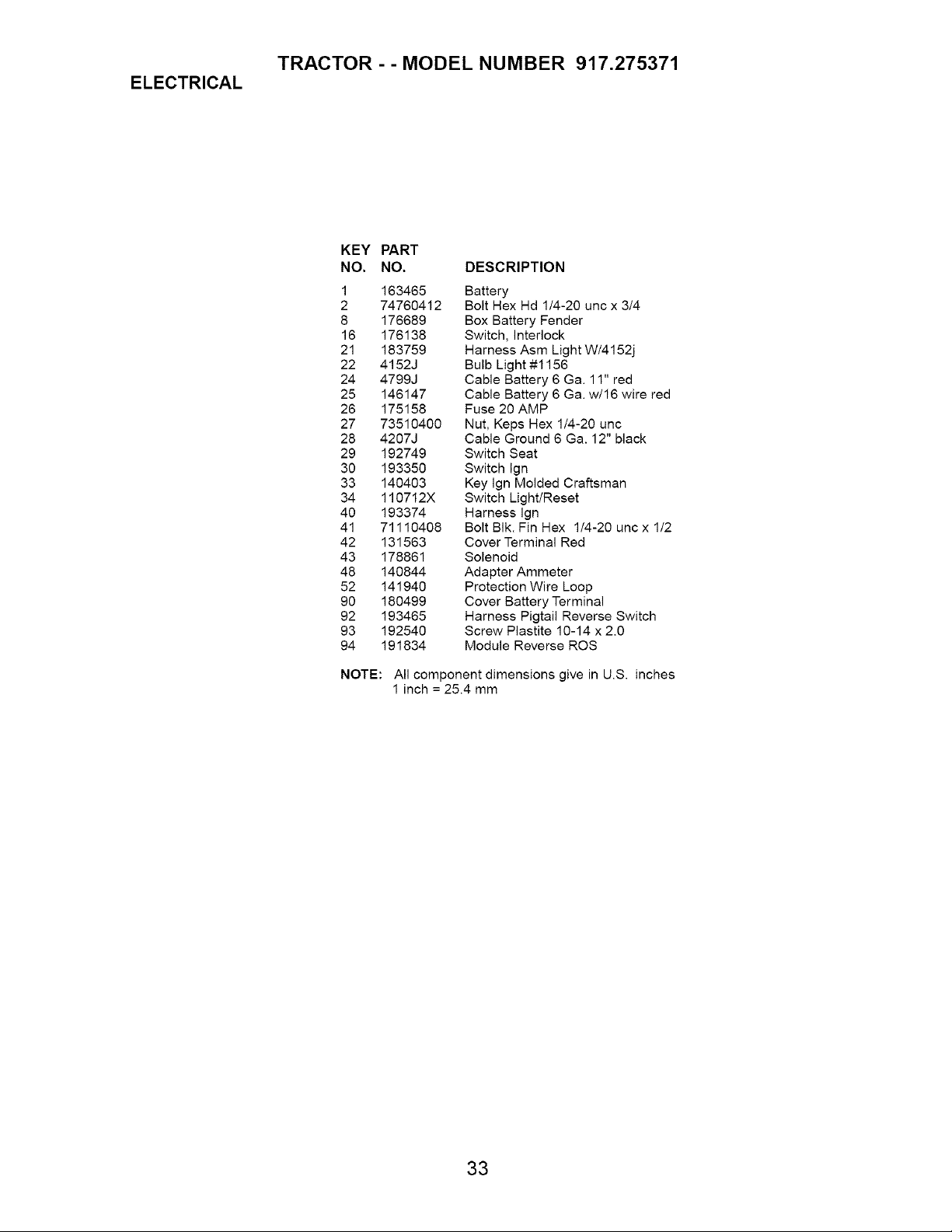 TRACTOR - - MODEL NUMBER 917.275371

ELECTRICAL

| KEY NO. | PART NO. | DESCRIPTION |
|---|---|---|
| 1 | 163465 | Battery |
| 2 | 74760412 | Bolt Hex Hd 1/4-20 unc x 3/4 |
| 8 | 176689 | Box Battery Fender |
| 16 | 176138 | Switch, Interlock |
| 21 | 183759 | Harness Asm Light W/4152j |
| 22 | 4152J | Bulb Light #1156 |
| 24 | 4799J | Cable Battery 6 Ga. 11" red |
| 25 | 146147 | Cable Battery 6 Ga. w/16 wire red |
| 26 | 175158 | Fuse 20 AMP |
| 27 | 73510400 | Nut, Keps Hex 1/4-20 unc |
| 28 | 4207J | Cable Ground 6 Ga. 12" black |
| 29 | 192749 | Switch Seat |
| 30 | 193350 | Switch Ign |
| 33 | 140403 | Key Ign Molded Craftsman |
| 34 | 110712X | Switch Light/Reset |
| 40 | 193374 | Harness Ign |
| 41 | 71110408 | Bolt Blk. Fin Hex 1/4-20 unc x 1/2 |
| 42 | 131563 | Cover Terminal Red |
| 43 | 178861 | Solenoid |
| 48 | 140844 | Adapter Ammeter |
| 52 | 141940 | Protection Wire Loop |
| 90 | 180499 | Cover Battery Terminal |
| 92 | 193465 | Harness Pigtail Reverse Switch |
| 93 | 192540 | Screw Plastite 10-14 x 2.0 |
| 94 | 191834 | Module Reverse ROS |

NOTE: All component dimensions give in U.S. inches
1 inch = 25.4 mm

33